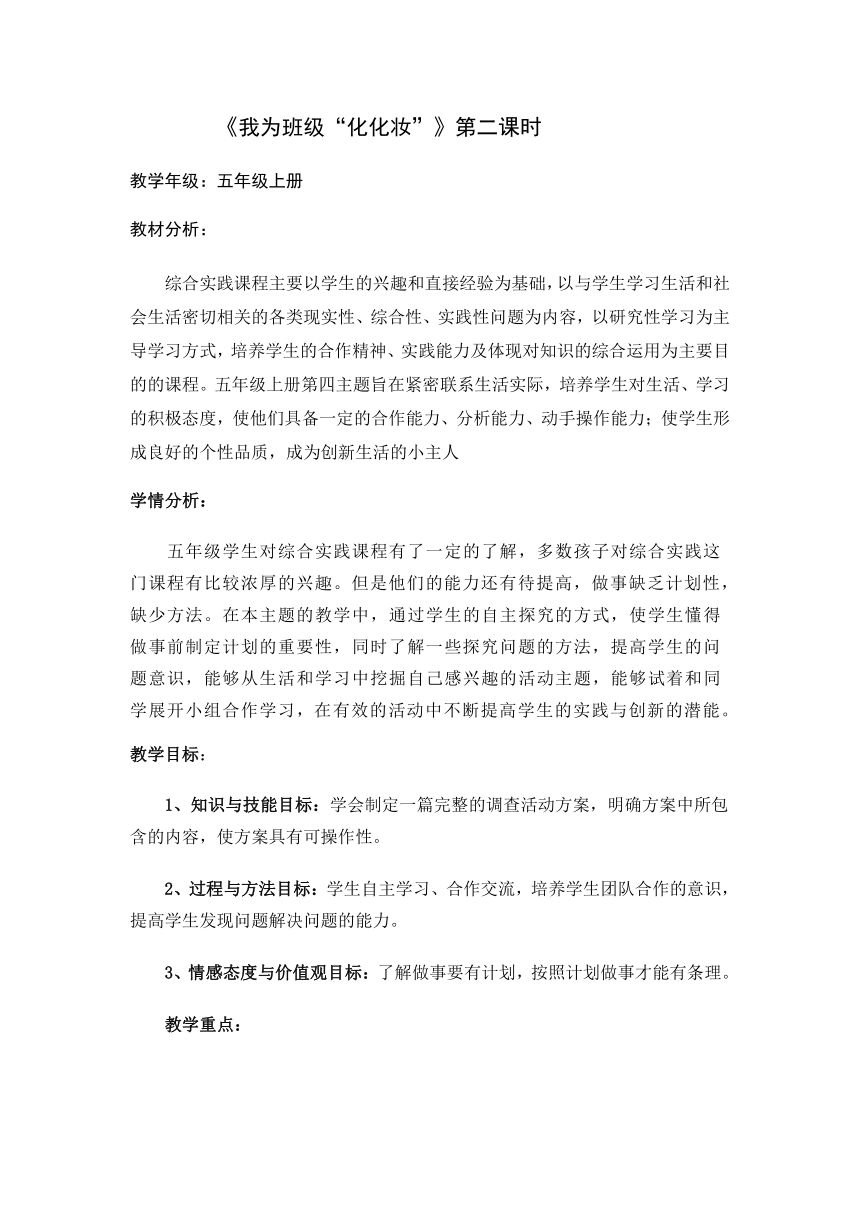 《我为班级“化化妆”》第二课时

教学年级：五年级上册

教材分析：

综合实践课程主要以学生的兴趣和直接经验为基础，以与学生学习生活和社会生活密切相关的各类现实性、综合性、实践性问题为内容，以研究性学习为主导学习方式，培养学生的合作精神、实践能力及体现对知识的综合运用为主要目的的课程。五年级上册第四主题旨在紧密联系生活实际，培养学生对生活、学习的积极态度，使他们具备一定的合作能力、分析能力、动手操作能力；使学生形成良好的个性品质，成为创新生活的小主人

学情分析：

五年级学生对综合实践课程有了一定的了解，多数孩子对综合实践这门课程有比较浓厚的兴趣。但是他们的能力还有待提高，做事缺乏计划性，缺少方法。在本主题的教学中，通过学生的自主探究的方式，使学生懂得做事前制定计划的重要性，同时了解一些探究问题的方法，提高学生的问题意识，能够从生活和学习中挖掘自己感兴趣的活动主题，能够试着和同学展开小组合作学习，在有效的活动中不断提高学生的实践与创新的潜能。

教学目标：

1、知识与技能目标：学会制定一篇完整的调查活动方案，明确方案中所包含的内容，使方案具有可操作性。

2、过程与方法目标：学生自主学习、合作交流，培养学生团队合作的意识，提高学生发现问题解决问题的能力。

3、情感态度与价值观目标：了解做事要有计划，按照计划做事才能有条理。

教学重点：